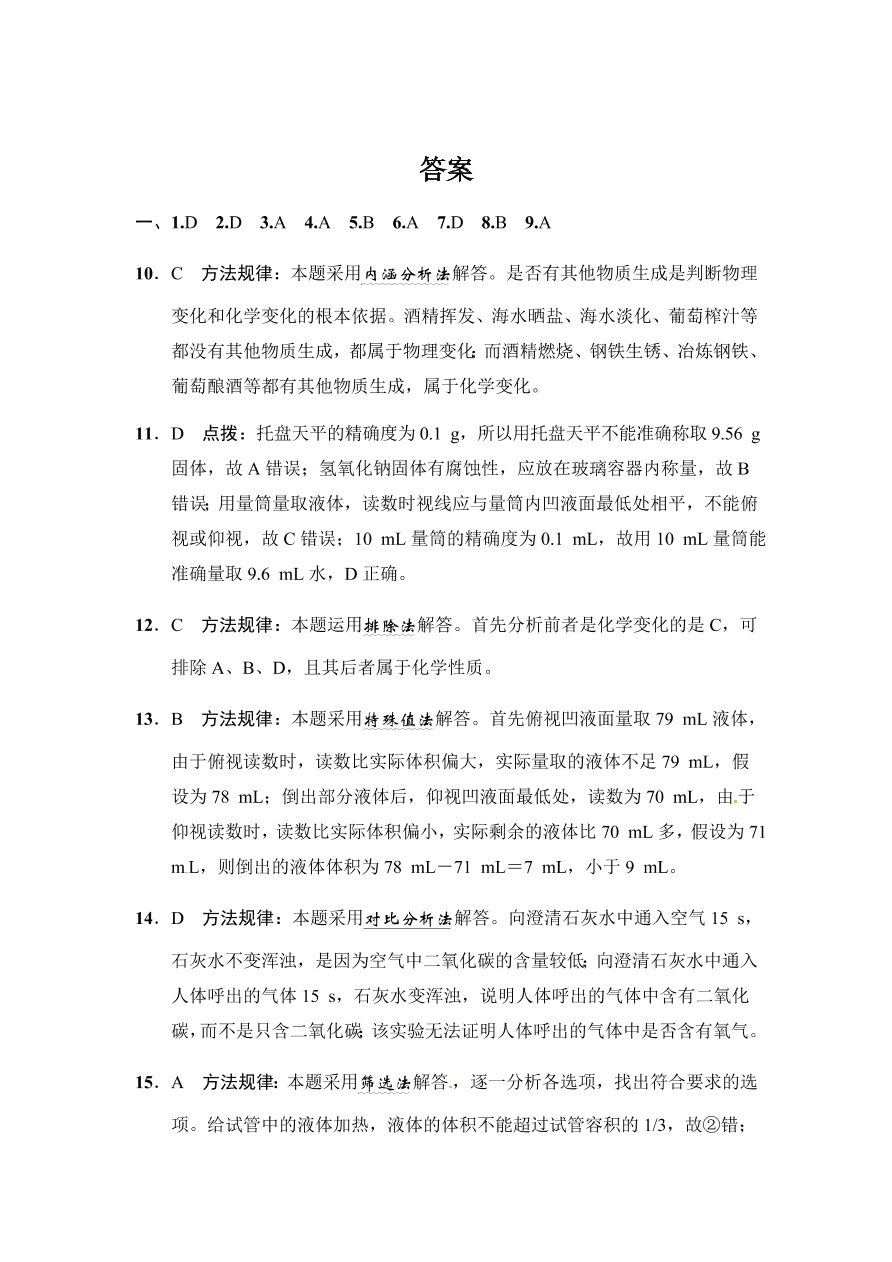 答案

一、1.D　2.D　3.A　4.A　5.B　6.A　7.D　8.B　9.A

10．C　方法规律：本题采用内涵分析法解答。是否有其他物质生成是判断物理变化和化学变化的根本依据。酒精挥发、海水晒盐、海水淡化、葡萄榨汁等都没有其他物质生成，都属于物理变化；而酒精燃烧、钢铁生锈、冶炼钢铁、葡萄酿酒等都有其他物质生成，属于化学变化。

11．D　点拨：托盘天平的精确度为 0.1 g，所以用托盘天平不能准确称取 9.56 g 固体，故 A 错误；氢氧化钠固体有腐蚀性，应放在玻璃容器内称量，故 B 错误；用量筒量取液体，读数时视线应与量筒内凹液面最低处相平，不能俯视或仰视，故 C 错误；10 mL 量筒的精确度为 0.1 mL，故用 10 mL 量筒能准确量取 9.6 mL 水，D 正确。

12．C　方法规律：本题运用排除法解答。首先分析前者是化学变化的是 C，可排除 A、B、D，且其后者属于化学性质。

13．B　方法规律：本题采用特殊值法解答。首先俯视凹液面量取 79 mL 液体，由于俯视读数时，读数比实际体积偏大，实际量取的液体不足 79 mL，假设为 78 mL；倒出部分液体后，仰视凹液面最低处，读数为 70 mL，由于仰视读数时，读数比实际体积偏小，实际剩余的液体比 70 mL 多，假设为 71 mL，则倒出的液体体积为 78 mL－71 mL＝7 mL，小于 9 mL。

14．D　方法规律：本题采用对比分析法解答。向澄清石灰水中通入空气 15 s，石灰水不变浑浊，是因为空气中二氧化碳的含量较低；向澄清石灰水中通入人体呼出的气体 15 s，石灰水变浑浊，说明人体呼出的气体中含有二氧化碳，而不是只含二氧化碳；该实验无法证明人体呼出的气体中是否含有氧气。

15．A　方法规律：本题采用筛选法解答，逐一分析各选项，找出符合要求的选项。给试管中的液体加热，液体的体积不能超过试管容积的 1/3，故②错；